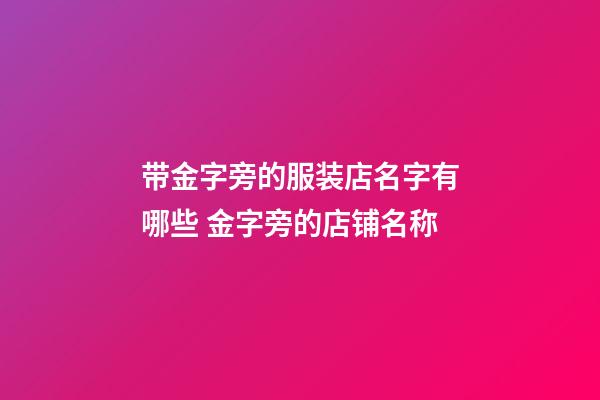 带金字旁的服装店名字有哪些 金字旁的店铺名称